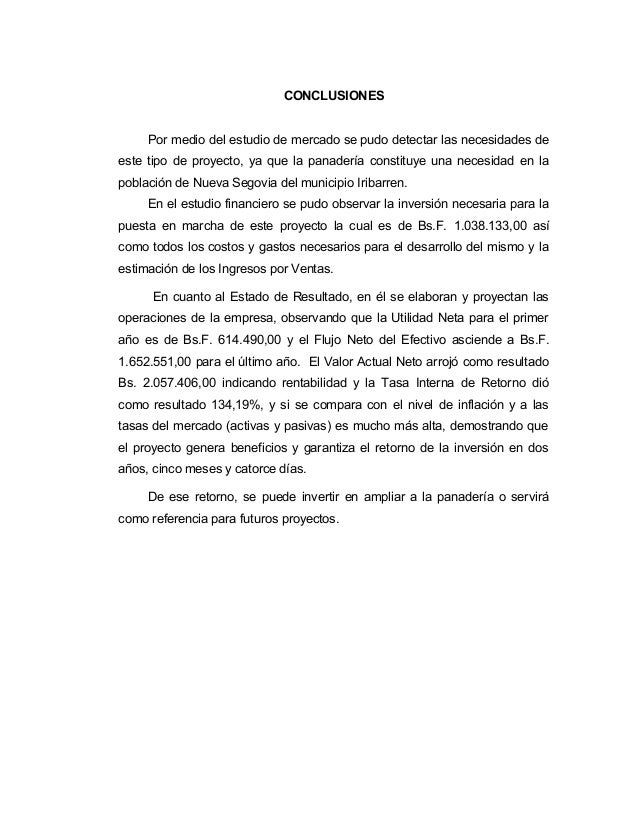 CONCLUSIONES

Por medio del estudio de mercado se pudo detectar las necesidades de este tipo de proyecto, ya que la panadería constituye una necesidad en la población de Nueva Segovia del municipio Iribarren.

En el estudio financiero se pudo observar la inversión necesaria para la puesta en marcha de este proyecto la cual es de Bs.F. 1.038.133,00 así como todos los costos y gastos necesarios para el desarrollo del mismo y la estimación de los Ingresos por Ventas.

En cuanto al Estado de Resultado, en él se elaboran y proyectan las operaciones de la empresa, observando que la Utilidad Neta para el primer año es de Bs.F. 614.490,00 y el Flujo Neto del Efectivo asciende a Bs.F. 1.652.551,00 para el último año. El Valor Actual Neto arrojó como resultado Bs. 2.057.406,00 indicando rentabilidad y la Tasa Interna de Retorno dió como resultado 134,19%, y si se compara con el nivel de inflación y a las tasas del mercado (activas y pasivas) es mucho más alta, demostrando que el proyecto genera beneficios y garantiza el retorno de la inversión en dos años, cinco meses y catorce días.

De ese retorno, se puede invertir en ampliar a la panadería o servirá como referencia para futuros proyectos.